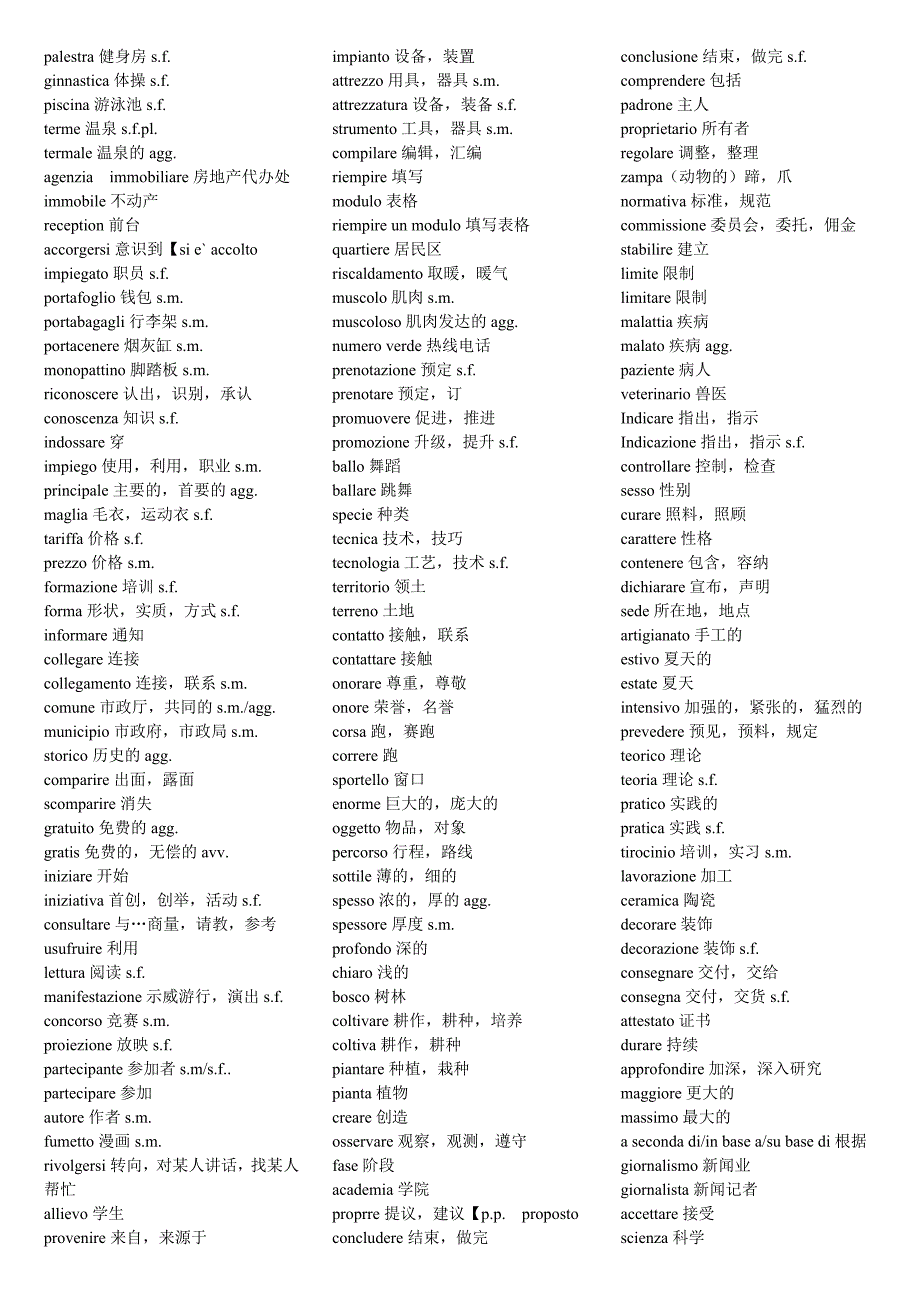 palestra 健身房 s.f.
ginnastica 体操 s.f.
piscina 游泳池 s.f.
terme 温泉 s.f.pl.
termale 温泉的 agg.
agenzia immobiliare 房地产代办处
immobile 不动产
reception 前台
accorgersi 意识到【si e` accolto
impiegato 职员 s.f.
portafoglio 钱包 s.m.
portabagagli 行李架 s.m.
portacenere 烟灰缸 s.m.
monopattino 脚踏板 s.m.
riconoscere 认出，识别，承认
conoscenza 知识 s.f.
indossare 穿
impiego 使用，利用，职业 s.m.
principale 主要的，首要的 agg.
maglia 毛衣，运动衣 s.f.
tariffa 价格 s.f.
prezzo 价格 s.m.
formazione 培训 s.f.
forma 形状，实质，方式 s.f.
informare 通知
collegare 连接
collegamento 连接，联系 s.m.
comune 市政厅，共同的 s.m./agg.
municipio 市政府，市政局 s.m.
storico 历史的 agg.
comparire 出面，露面
scomparire 消失
gratuito 免费的 agg.
gratis 免费的，无偿的 avv.
iniziare 开始
iniziativa 首创，创举，活动 s.f.
consultare 与…商量，请教，参考
usufruire 利用
lettura 阅读 s.f.
manifestazione 示威游行，演出 s.f.
concorso 竞赛 s.m.
proiezione 放映 s.f.
partecipante 参加者 s.m/s.f..
partecipare 参加
autore 作者 s.m.
fumetto 漫画 s.m.
rivolgersi 转向，对某人讲话，找某人帮忙
allievo 学生
provenire 来自，来源于

impianto 设备，装置
attrezzo 用具，器具 s.m.
attrezzatura 设备，装备 s.f.
strumento 工具，器具 s.m.
compilare 编辑，汇编
riempire 填写
modulo 表格
riempire un modulo 填写表格
quartiere 居民区
riscaldamento 取暖，暖气
muscolo 肌肉 s.m.
muscoloso 肌肉发达的 agg.
numero verde 热线电话
prenotazione 预定 s.f.
prenotare 预定，订
promuovere 促进，推进
promozione 升级，提升 s.f.
ballo 舞蹈
ballare 跳舞
specie 种类
tecnica 技术，技巧
tecnologia 工艺，技术 s.f.
territorio 领土
terreno 土地
contatto 接触，联系
contattare 接触
onorare 尊重，尊敬
onore 荣誉，名誉
corsa 跑，赛跑
correre 跑
sportello 窗口
enorme 巨大的，庞大的
oggetto 物品，对象
percorso 行程，路线
sottile 薄的，细的
spesso 浓的，厚的 agg.
spessore 厚度 s.m.
profondo 深的
chiaro 浅的
bosco 树林
coltivare 耕作，耕种，培养
coltiva 耕作，耕种
piantare 种植，栽种
pianta 植物
creare 创造
osservare 观察，观测，遵守
fase 阶段
academia 学院
proprre 提议，建议【p.p. proposto
concludere 结束，做完

conclusione 结束，做完 s.f.
comprendere 包括
padrone 主人
proprietario 所有者
regolare 调整，整理
zampa（动物的）蹄，爪
normativa 标准，规范
commissione 委员会，委托，佣金
stabilire 建立
limite 限制
limitare 限制
malattia 疾病
malato 疾病 agg.
paziente 病人
veterinario 兽医
Indicare 指出，指示
Indicazione 指出，指示 s.f.
controllare 控制，检查
sesso 性别
curare 照料，照顾
carattere 性格
contenere 包含，容纳
dichiarare 宣布，声明
sede 所在地，地点
artigianato 手工的
estivo 夏天的
estate 夏天
intensivo 加强的，紧张的，猛烈的
prevedere 预见，预料，规定
teorico 理论
teoria 理论 s.f.
pratico 实践的
pratica 实践 s.f.
tirocinio 培训，实习 s.m.
lavorazione 加工
ceramica 陶瓷
decorare 装饰
decorazione 装饰 s.f.
consegnare 交付，交给
consegna 交付，交货 s.f.
attestato 证书
durare 持续
approfondire 加深，深入研究
maggiore 更大的
massimo 最大的
a seconda di/in base a/su base di 根据
giornalismo 新闻业
giornalista 新闻记者
accettare 接受
scienza 科学